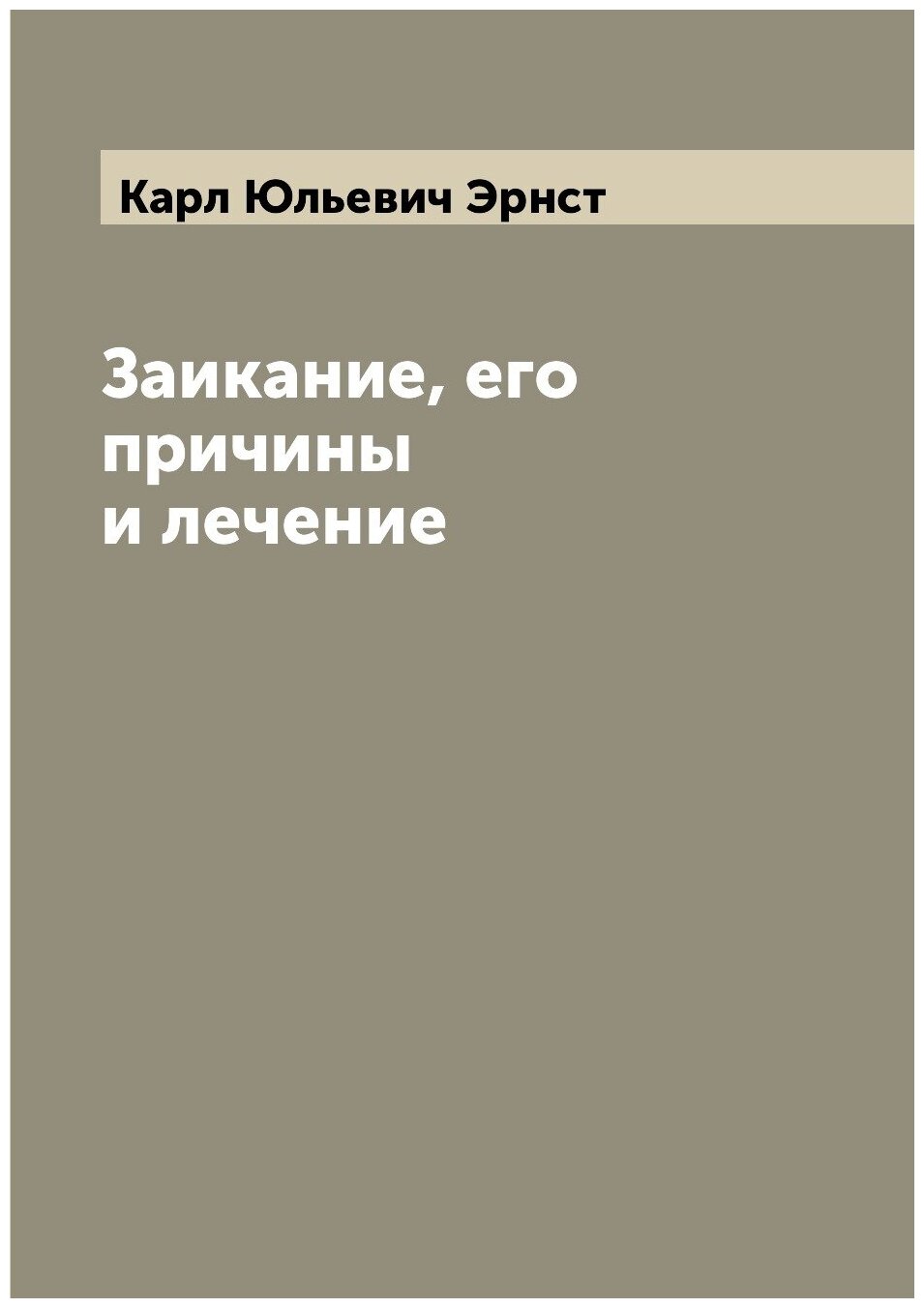 Карл Юльевич Эрнст

Заикание, его причины и лечение